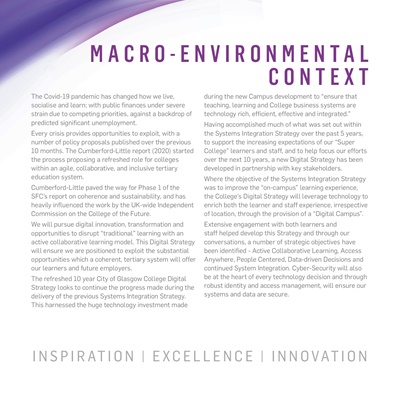 MACRO-ENVIRONMENTAL CONTEXT

The Covid-19 pandemic has changed how we live, socialise and learn; with public finances under severe strain due to competing priorities, against a backdrop of predicted significant unemployment.

Every crisis provides opportunities to exploit, with a number of policy proposals published over the previous 10 months. The Cumberford-Little report (2020) started the process proposing a refreshed role for colleges within an agile, collaborative, and inclusive tertiary education system.

Cumberford-Little paved the way for Phase 1 of the SFC's report on coherence and sustainability, and has heavily influenced the work by the UK-wide Independent Commission on the College of the Future.

We will pursue digital innovation, transformation and opportunities to disrupt "traditional" learning with an active collaborative learning model. This Digital Strategy will ensure we are positioned to exploit the substantial opportunities which a coherent, tertiary system will offer our learners and future employers.

The refreshed 10 year City of Glasgow College Digital Strategy looks to continue the progress made during the delivery of the previous Systems Integration Strategy. This harnessed the huge technology investment made during the new Campus development to "ensure that teaching, learning and College business systems are technology rich, efficient, effective and integrated."

Having accomplished much of what was set out within the Systems Integration Strategy over the past 5 years, to support the increasing expectations of our "Super College" learners and staff, and to help focus our efforts over the next 10 years, a new Digital Strategy has been developed in partnership with key stakeholders.

Where the objective of the Systems Integration Strategy was to improve the "on-campus" learning experience, the College's Digital Strategy will leverage technology to enrich both the learner and staff experience, irrespective of location, through the provision of a "Digital Campus".

Extensive engagement with both learners and staff helped develop this Strategy and through our conversations, a number of strategic objectives have been identified - Active Collaborative Learning, Access Anywhere, People Centered, Data-driven Decisions and continued System Integration. Cyber-Security will also be at the heart of every technology decision and through robust identity and access management, will ensure our systems and data are secure.

INSPIRATION | EXCELLENCE | INNOVATION